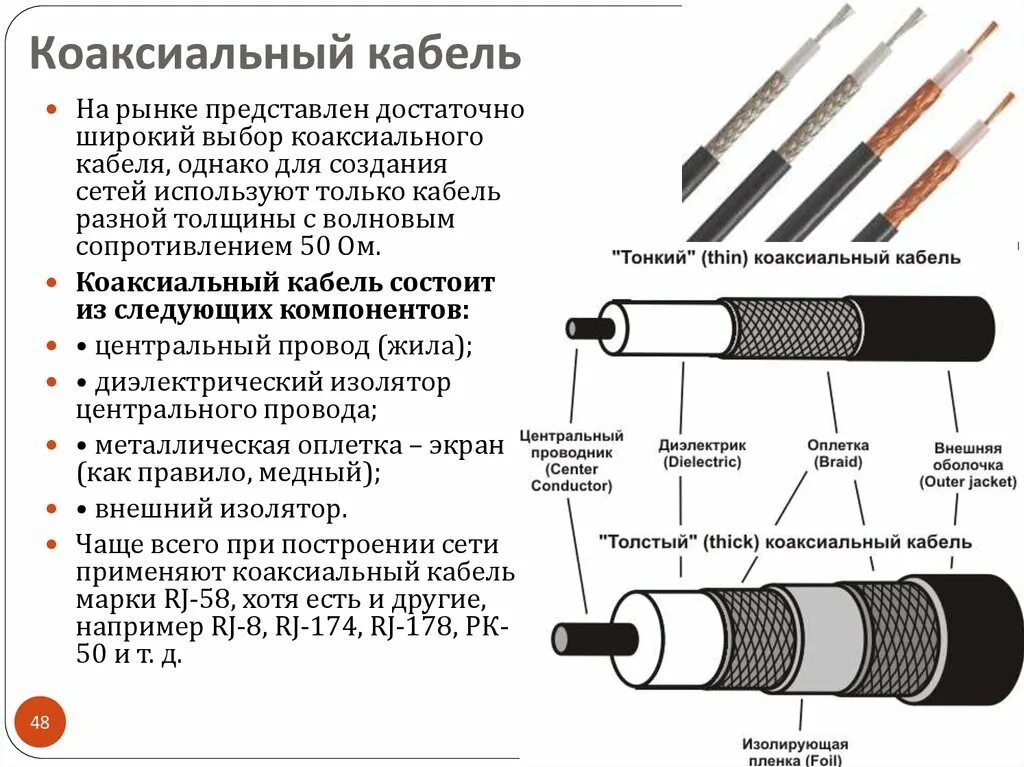 Коаксиальный кабель

На рынке представлен достаточно широкий выбор коаксиального кабеля, однако для создания сетей используют только кабель разной толщины с волновым сопротивлением 50 Ом.

Коаксиальный кабель состоит из следующих компонентов:

• центральный провод (жила);

• диэлектрический изолятор центрального провода;

• металлическая оплетка – экран (как правило, медный);

• внешний изолятор.

Чаще всего при построении сети применяют коаксиальный кабель марки RJ-58, хотя есть и другие, например RJ-8, RJ-174, RJ-178, РК-50 и т. д.

48

"Тонкий" (thin) коаксиальный кабель

Центральный проводник (Center Conductor)

Диэлектрик (Dielectric)

Оплетка (Braid)

Внешняя оболочка (Outer jacket)

"Толстый" (thick) коаксиальный кабель

Изолирующая пленка (Foil)